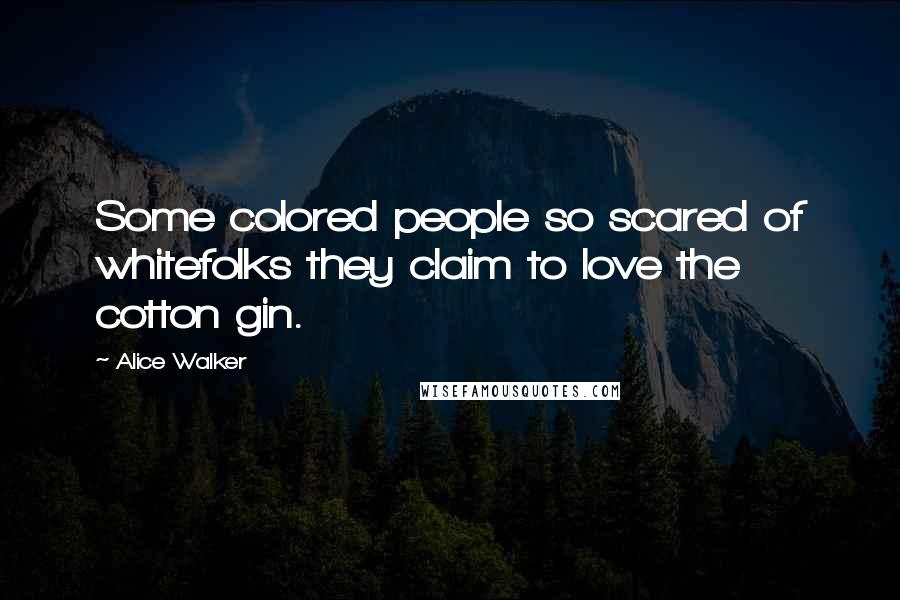 Some colored people so scared of whitefolks they claim to love the cotton gin.

~ Alice Walker

WISEFAMOUSQUOTES.COM